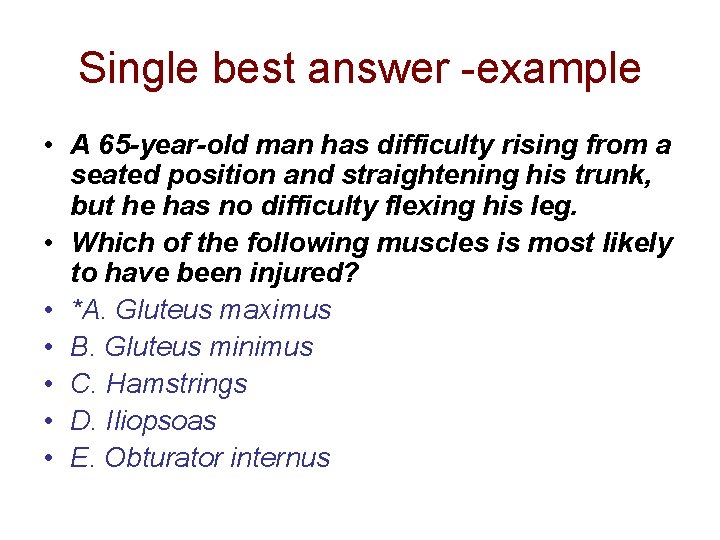 Single best answer -example

• A 65-year-old man has difficulty rising from a seated position and straightening his trunk, but he has no difficulty flexing his leg.
• Which of the following muscles is most likely to have been injured?
• *A. Gluteus maximus
• B. Gluteus minimus
• C. Hamstrings
• D. Iliopsoas
• E. Obturator internus